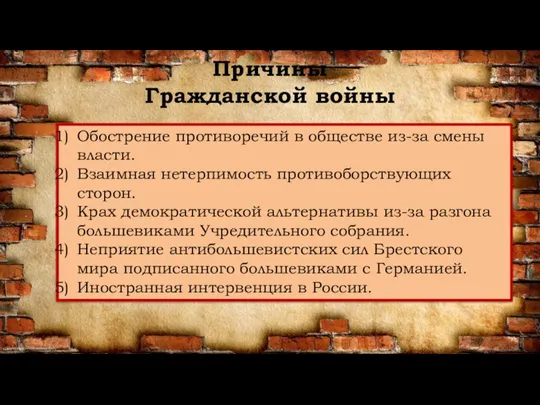 Причины
Гражданской войны

1) Обострение противоречий в обществе из-за смены власти.
2) Взаимная нетерпимость противоборствующих сторон.
3) Крах демократической альтернативы из-за разгона большевиками Учредительного собрания.
4) Неприятие антибольшевистских сил Брестского мира подписанного большевиками с Германией.
5) Иностранная интервенция в России.